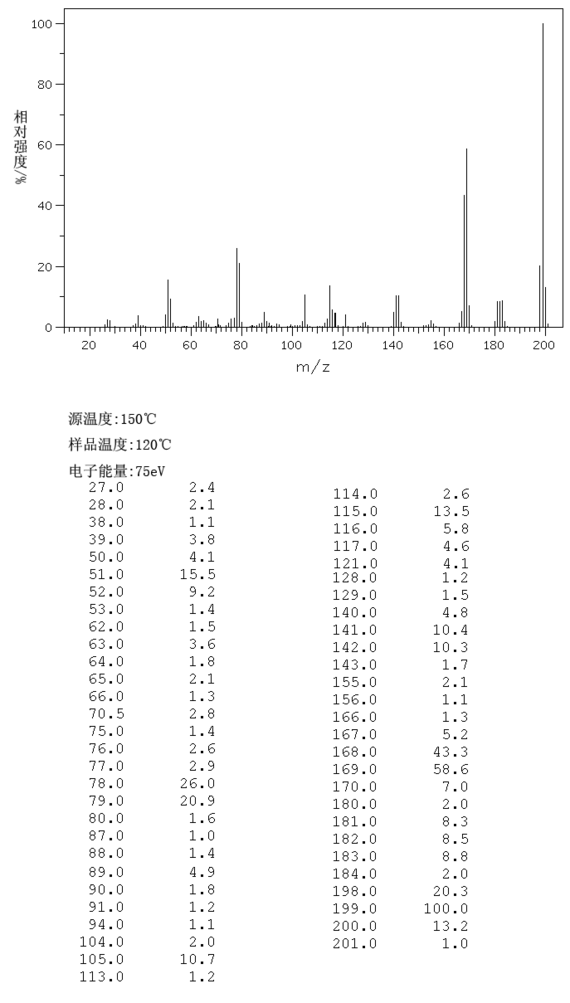 100
80
60
40
20
0
相对强度/%
20 40 60 80 100 120 140 160 180 200
m/z

源温度:150℃
样品温度:120℃
电子能量:75eV

| | |
|---|---|
| 27.0 | 2.4 |
| 28.0 | 2.1 |
| 38.0 | 1.1 |
| 39.0 | 3.8 |
| 50.0 | 4.1 |
| 51.0 | 15.5 |
| 52.0 | 9.2 |
| 53.0 | 1.4 |
| 62.0 | 1.5 |
| 63.0 | 3.6 |
| 64.0 | 1.8 |
| 65.0 | 2.1 |
| 66.0 | 1.3 |
| 70.5 | 2.8 |
| 75.0 | 1.4 |
| 76.0 | 2.6 |
| 77.0 | 2.9 |
| 78.0 | 26.0 |
| 79.0 | 20.9 |
| 80.0 | 1.6 |
| 87.0 | 1.0 |
| 88.0 | 1.4 |
| 89.0 | 4.9 |
| 90.0 | 1.8 |
| 91.0 | 1.2 |
| 94.0 | 1.1 |
| 104.0 | 2.0 |
| 105.0 | 10.7 |
| 113.0 | 1.2 |

| | |
|---|---|
| 114.0 | 2.6 |
| 115.0 | 13.5 |
| 116.0 | 5.8 |
| 117.0 | 4.6 |
| 121.0 | 4.1 |
| 128.0 | 1.2 |
| 129.0 | 1.5 |
| 140.0 | 4.8 |
| 141.0 | 10.4 |
| 142.0 | 10.3 |
| 143.0 | 1.7 |
| 155.0 | 2.1 |
| 156.0 | 1.1 |
| 166.0 | 1.3 |
| 167.0 | 5.2 |
| 168.0 | 43.3 |
| 169.0 | 58.6 |
| 170.0 | 7.0 |
| 180.0 | 2.0 |
| 181.0 | 8.3 |
| 182.0 | 8.5 |
| 183.0 | 8.8 |
| 184.0 | 2.0 |
| 198.0 | 20.3 |
| 199.0 | 100.0 |
| 200.0 | 13.2 |
| 201.0 | 1.0 |